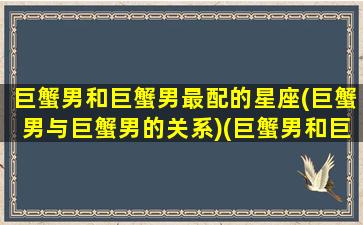 巨蟹男和巨蟹男最配的星座(巨蟹男与巨蟹男的关系)(巨蟹男和巨